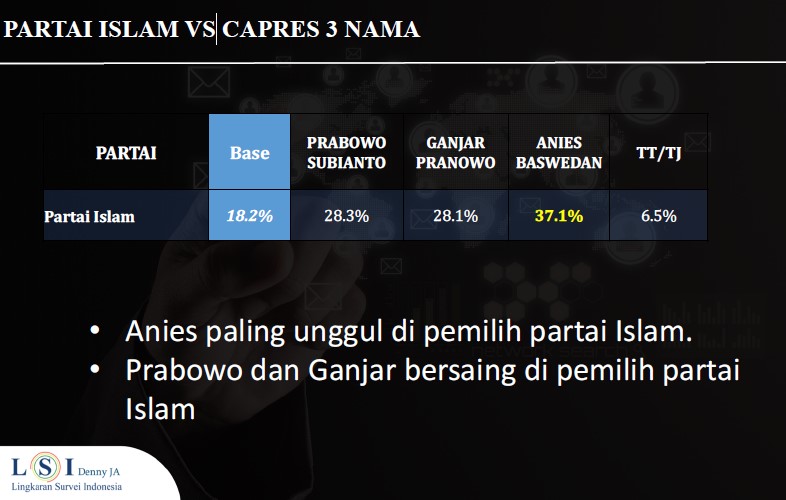 PARTAI ISLAM VS CAPRES 3 NAMA

| PARTAI | Base | PRABOWO SUBIANTO | GANJAR PRANOWO | ANIES BASWEDAN | TT/TJ |
|---|---|---|---|---|---|
| Partai Islam | 18.2% | 28.3% | 28.1% | 37.1% | 6.5% |

• Anies paling unggul di pemilih partai Islam.
• Prabowo dan Ganjar bersaing di pemilih partai Islam

LSI Denny JA
Lingkaran Survei Indonesia